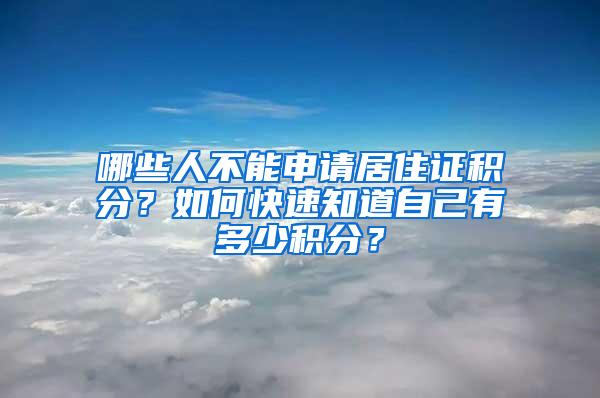 哪些人不能申请居住证积分？如何快速知道自己有多少积分？